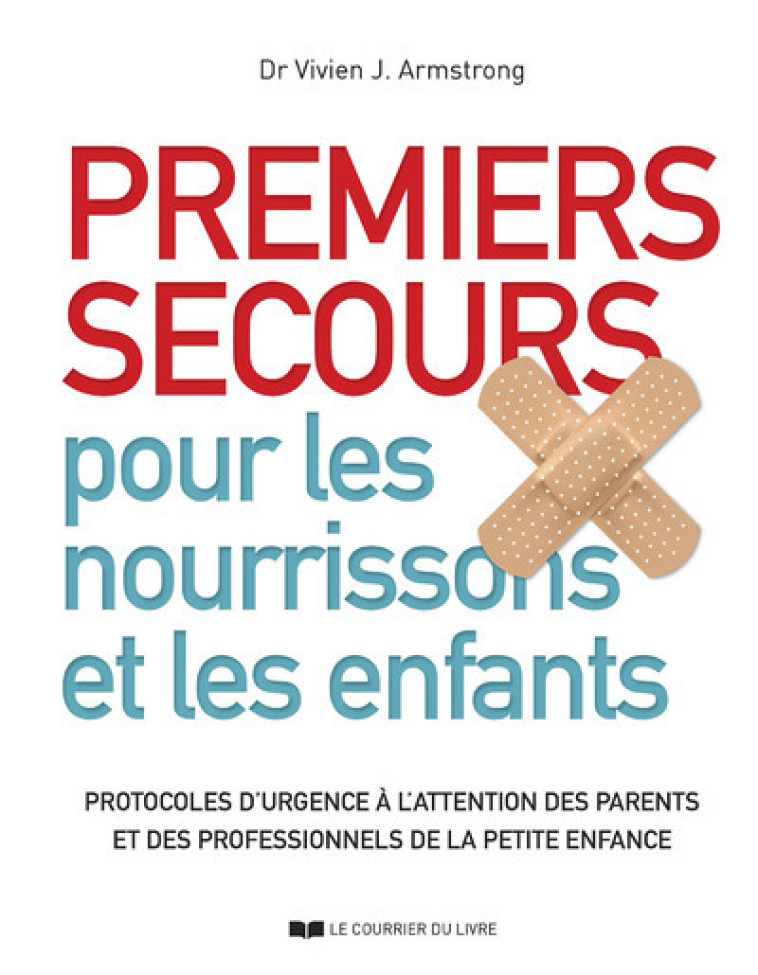 Dr Vivien J. Armstrong

PREMIERS SECOURS pour les nourrissons et les enfants

PROTOCOLES D'URGENCE À L'ATTENTION DES PARENTS ET DES PROFESSIONNELS DE LA PETITE ENFANCE

LE COURRIER DU LIVRE